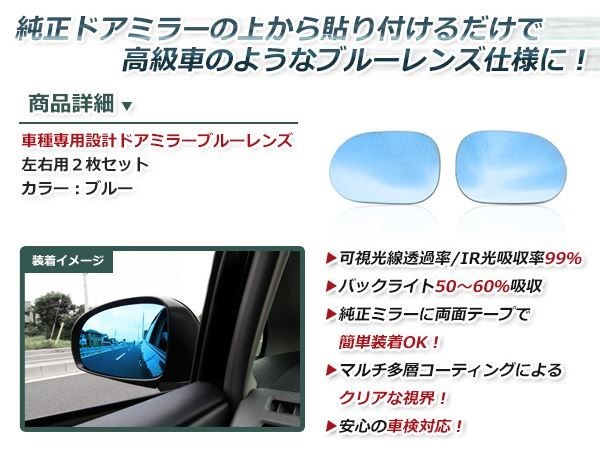 純正ドアミラーの上から貼り付けるだけで
高級車のようなブルーレンズ仕様に！

商品詳細 ▼

車種専用設計ドアミラーブルーレンズ
左右用２枚セット
カラー：ブルー

装着イメージ

▶可視光線透過率/IR光吸収率99%
▶バックライト50～60%吸収
▶純正ミラーに両面テープで
簡単装着OK！
▶マルチ多層コーティングによる
クリアな視界！
▶安心の車検対応！